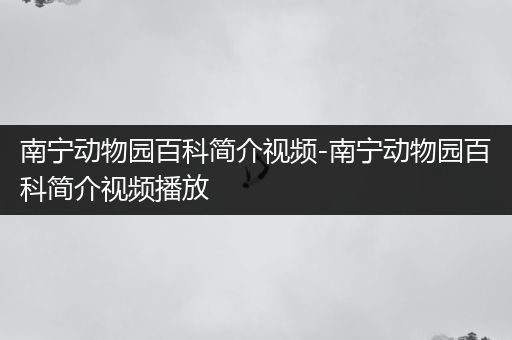 南宁动物园百科简介视频-南宁动物园百科简介视频播放